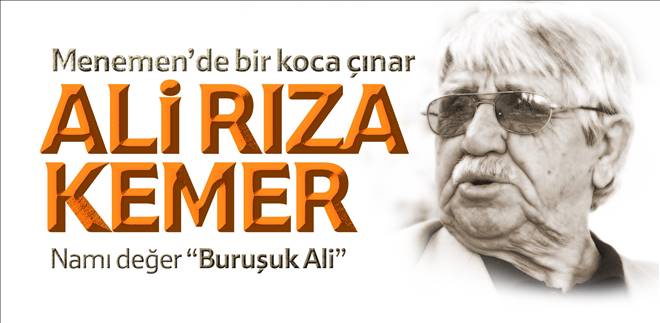 Menemen'de bir koca çınar

ALİ RIZA KEMER

Namı değer "Buruşuk Ali"